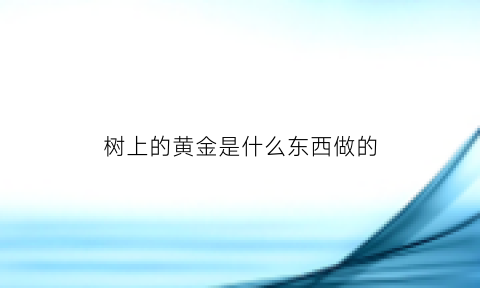 树上的黄金是什么东西做的